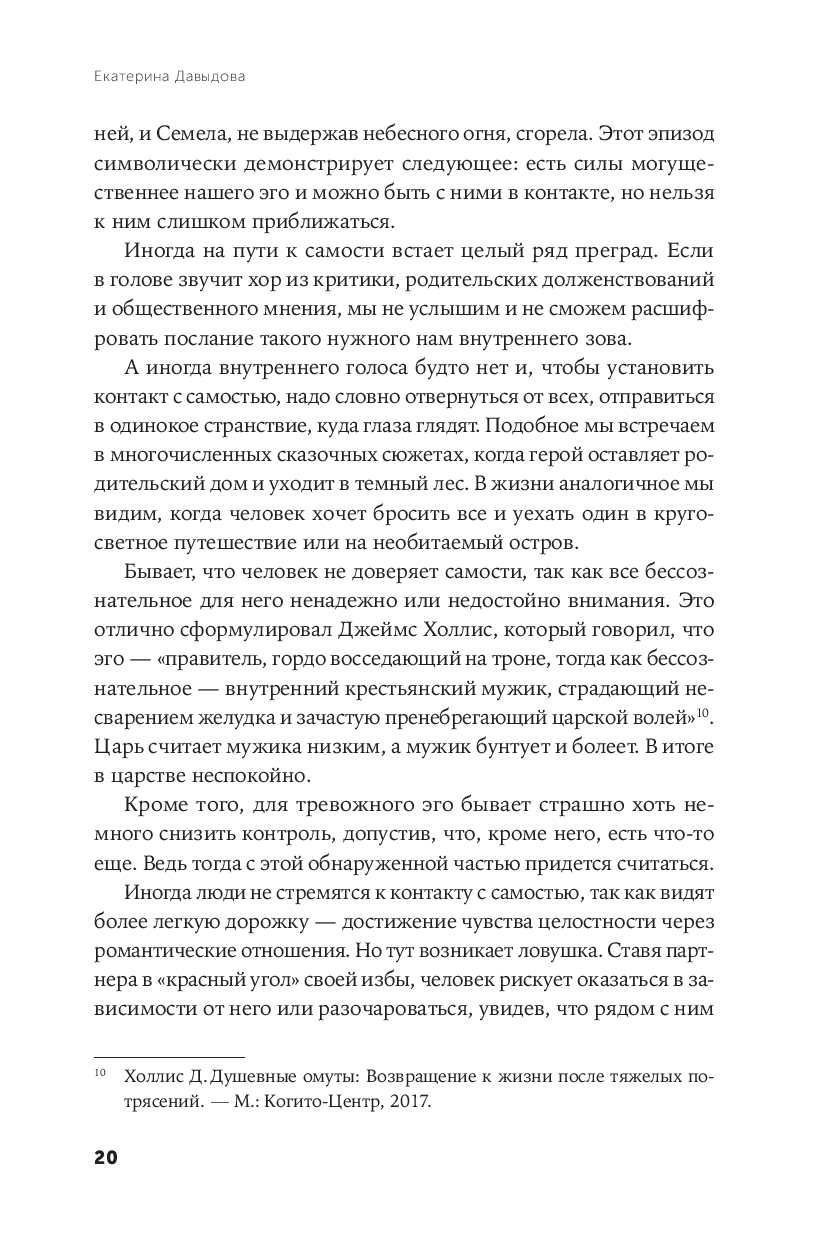 Екатерина Давыдова

ней, и Семела, не выдержав небесного огня, сгорела. Этот эпизод символически демонстрирует следующее: есть силы могущественнее нашего эго и можно быть с ними в контакте, но нельзя к ним слишком приближаться.

Иногда на пути к самости встает целый ряд преград. Если в голове звучит хор из критики, родительских долженствований и общественного мнения, мы не услышим и не сможем расшифровать послание такого нужного нам внутреннего зова.

А иногда внутреннего голоса будто нет и, чтобы установить контакт с самостью, надо словно отвернуться от всех, отправиться в одинокое странствие, куда глаза глядят. Подобное мы встречаем в многочисленных сказочных сюжетах, когда герой оставляет родительский дом и уходит в темный лес. В жизни аналогичное мы видим, когда человек хочет бросить все и уехать один в кругосветное путешествие или на необитаемый остров.

Бывает, что человек не доверяет самости, так как все бессознательное для него ненадежно или недостойно внимания. Это отлично сформулировал Джеймс Холлис, который говорил, что эго — «правитель, гордо восседающий на троне, тогда как бессознательное — внутренний крестьянский мужик, страдающий несварением желудка и зачастую пренебрегающий царской волей»$^{10}$. Царь считает мужика низким, а мужик бунтует и болеет. В итоге в царстве неспокойно.

Кроме того, для тревожного эго бывает страшно хоть немного снизить контроль, допустив, что, кроме него, есть что-то еще. Ведь тогда с этой обнаруженной частью придется считаться.

Иногда люди не стремятся к контакту с самостью, так как видят более легкую дорожку — достижение чувства целостности через романтические отношения. Но тут возникает ловушка. Ставя партнера в «красный угол» своей избы, человек рискует оказаться в зависимости от него или разочароваться, увидев, что рядом с ним

$^{10}$ Холлис Д. Душевные омуты: Возвращение к жизни после тяжелых потрясений. — М.: Когито-Центр, 2017.

20